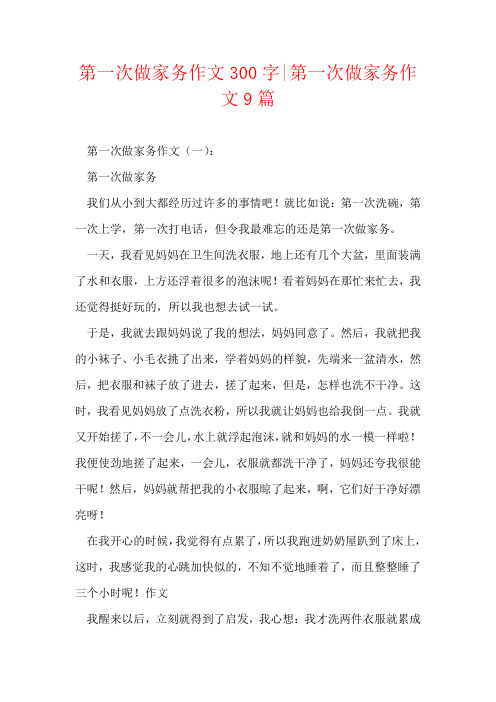 第一次做家务作文300字|第一次做家务作文9篇

第一次做家务作文（一）：

第一次做家务

我们从小到大都经历过许多的事情吧！就比如说：第一次洗碗，第一次上学，第一次打电话，但令我最难忘的还是第一次做家务。

一天，我看见妈妈在卫生间洗衣服，地上还有几个大盆，里面装满了水和衣服，上方还浮着很多的泡沫呢！看着妈妈在那忙来忙去，我还觉得挺好玩的，所以我也想去试一试。

于是，我就去跟妈妈说了我的想法，妈妈同意了。然后，我就把我的小袜子、小毛衣挑了出来，学着妈妈的样貌，先端来一盆清水，然后，把衣服和袜子放了进去，搓了起来，但是，怎样也洗不干净。这时，我看见妈妈放了点洗衣粉，所以我就让妈妈也给我倒一点。我就又开始搓了，不一会儿，水上就浮起泡沫，就和妈妈的水一模一样啦！我便使劲地搓了起来，一会儿，衣服就都洗干净了，妈妈还夸我很能干呢！然后，妈妈就帮把我的小衣服晾了起来，啊，它们好干净好漂亮呀！

在我开心的时候，我觉得有点累了，所以我跑进奶奶屋趴到了床上，这时，我感觉我的心跳加快似的，不知不觉地睡着了，而且整整睡了三个小时呢！作文

我醒来以后，立刻就得到了启发，我心想：我才洗两件衣服就累成